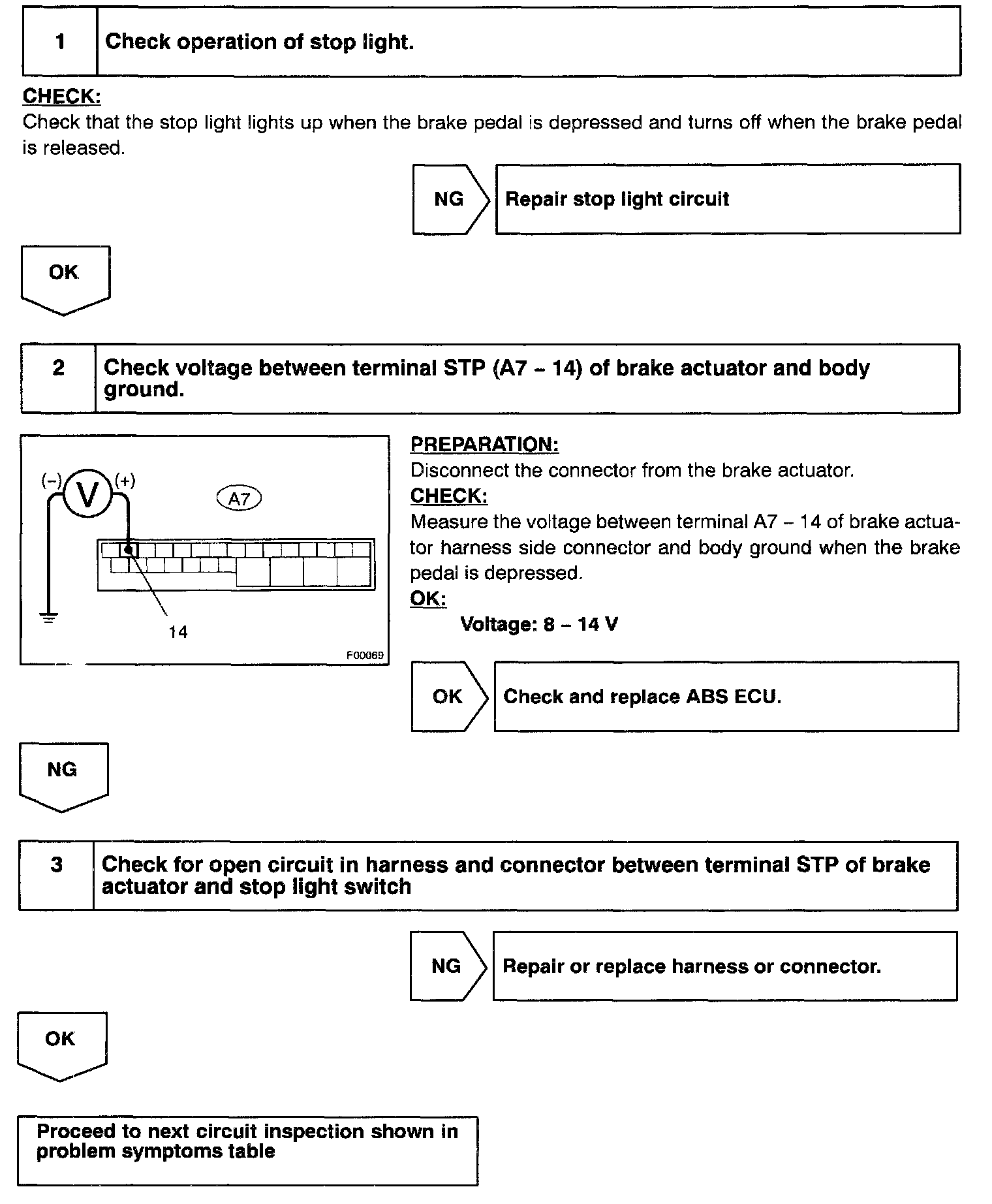 1 Check operation of stop light.

CHECK:
Check that the stop light lights up when the brake pedal is depressed and turns off when the brake pedal is released.

NG Repair stop light circuit

OK

2 Check voltage between terminal STP (A7 – 14) of brake actuator and body ground.

(–) V (+)
A7
14
F00069

PREPARATION:
Disconnect the connector from the brake actuator.
CHECK:
Measure the voltage between terminal A7 – 14 of brake actuator harness side connector and body ground when the brake pedal is depressed.
OK:
Voltage: 8 – 14 V

OK Check and replace ABS ECU.

NG

3 Check for open circuit in harness and connector between terminal STP of brake actuator and stop light switch

NG Repair or replace harness or connector.

OK

Proceed to next circuit inspection shown in problem symptoms table